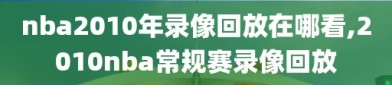 nba2010年录像回放在哪看,2010nba常规赛录像回放